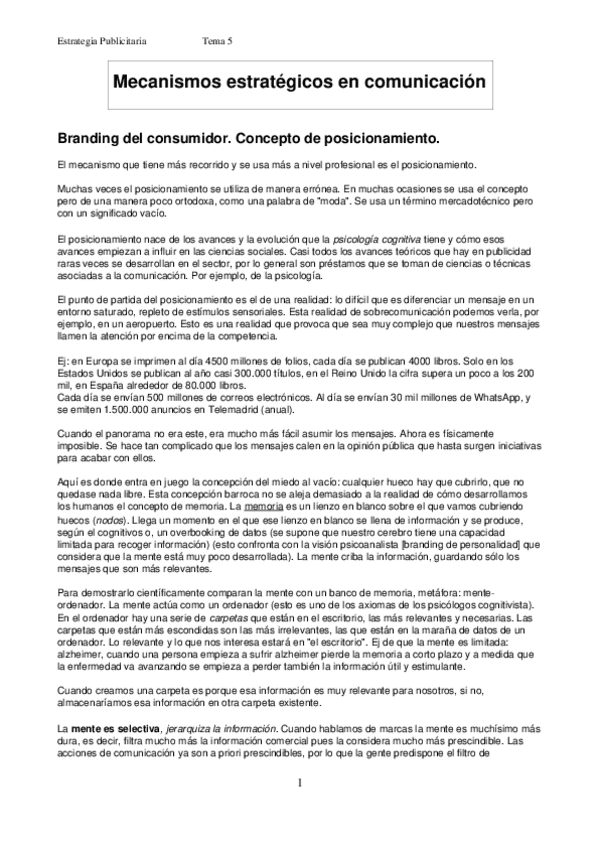 Estrategia Publicitaria Tema 5

Mecanismos estratégicos en comunicación

Branding del consumidor. Concepto de posicionamiento.

El mecanismo que tiene más recorrido y se usa más a nivel profesional es el posicionamiento.

Muchas veces el posicionamiento se utiliza de manera errónea. En muchas ocasiones se usa el concepto pero de una manera poco ortodoxa, como una palabra de "moda". Se usa un término mercadotécnico pero con un significado vacío.

El posicionamiento nace de los avances y la evolución que la psicología cognitiva tiene y cómo esos avances empiezan a influir en las ciencias sociales. Casi todos los avances teóricos que hay en publicidad raras veces se desarrollan en el sector, por lo general son préstamos que se toman de ciencias o técnicas asociadas a la comunicación. Por ejemplo, de la psicología.

El punto de partida del posicionamiento es el de una realidad: lo difícil que es diferenciar un mensaje en un entorno saturado, repleto de estímulos sensoriales. Esta realidad de sobrecomunicación podemos verla, por ejemplo, en un aeropuerto. Esto es una realidad que provoca que sea muy complejo que nuestros mensajes llamen la atención por encima de la competencia.

Ej: en Europa se imprimen al día 4500 millones de folios, cada día se publican 4000 libros. Solo en los Estados Unidos se publican al año casi 300.000 títulos, en el Reino Unido la cifra supera un poco a los 200 mil, en España alrededor de 80.000 libros.
Cada día se envían 500 millones de correos electrónicos. Al día se envían 30 mil millones de WhatsApp, y se emiten 1.500.000 anuncios en Telemadrid (anual).

Cuando el panorama no era este, era mucho más fácil asumir los mensajes. Ahora es físicamente imposible. Se hace tan complicado que los mensajes calen en la opinión pública que hasta surgen iniciativas para acabar con ellos.

Aquí es donde entra en juego la concepción del miedo al vacío: cualquier hueco hay que cubrirlo, que no quedase nada libre. Esta concepción barroca no se aleja demasiado a la realidad de cómo desarrollamos los humanos el concepto de memoria. La memoria es un lienzo en blanco sobre el que vamos cubriendo huecos (nodos). Llega un momento en el que ese lienzo en blanco se llena de información y se produce, según el cognitivos o, un overbooking de datos (se supone que nuestro cerebro tiene una capacidad limitada para recoger información) (esto confronta con la visión psicoanalista [branding de personalidad] que considera que la mente está muy poco desarrollada). La mente criba la información, guardando sólo los mensajes que son más relevantes.

Para demostrarlo científicamente comparan la mente con un banco de memoria, metáfora: mente-ordenador. La mente actúa como un ordenador (esto es uno de los axiomas de los psicólogos cognitivista). En el ordenador hay una serie de carpetas que están en el escritorio, las más relevantes y necesarias. Las carpetas que están más escondidas son las más irrelevantes, las que están en la maraña de datos de un ordenador. Lo relevante y lo que nos interesa estará en "el escritorio". Ej de que la mente es limitada: alzheimer, cuando una persona empieza a sufrir alzheimer pierde la memoria a corto plazo y a medida que la enfermedad va avanzando se empieza a perder también la información útil y estimulante.

Cuando creamos una carpeta es porque esa información es muy relevante para nosotros, si no, almacenaríamos esa información en otra carpeta existente.

La mente es selectiva, jerarquiza la información. Cuando hablamos de marcas la mente es muchísimo más dura, es decir, filtra mucho más la información comercial pues la considera mucho más prescindible. Las acciones de comunicación ya son a priori prescindibles, por lo que la gente predispone el filtro de

1